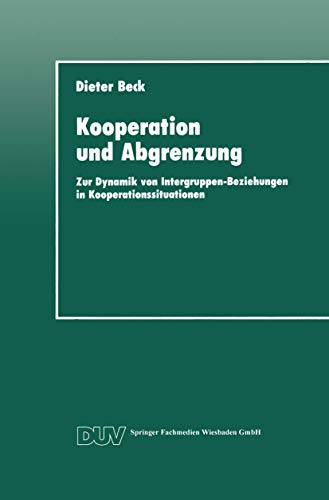 Dieter Beck

Kooperation und Abgrenzung

Zur Dynamik von Intergruppen-Beziehungen in Kooperationssituationen

DUV Springer Fachmedien Wiesbaden GmbH